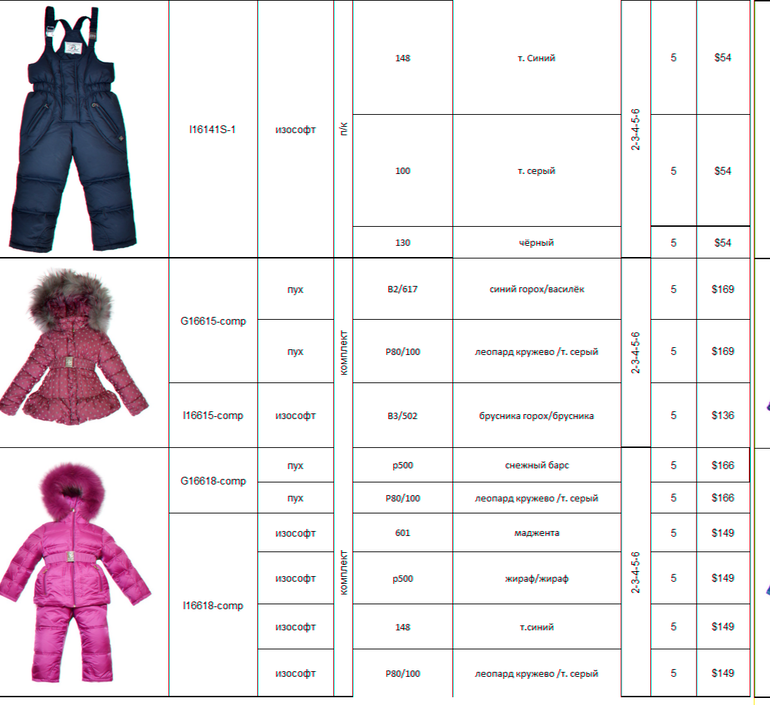 |  | I16141S-1 | изософт | п/к | 148 | т. Синий | 2-3-4-5-6 | 5 | $54 |
|---|---|---|---|---|---|---|---|---|
|  |  |  |  | 100 | т. серый |  | 5 | $54 |
|  |  |  |  | 130 | чёрный |  | 5 | $54 |
|  | G16615-comp | пух | комплект | B2/617 | синий горох/василёк | 2-3-4-5-6 | 5 | $169 |
|  |  | пух |  | P80/100 | леопард кружево /т. серый |  | 5 | $169 |
|  | I16615-comp | изософт |  | B3/502 | брусника горох/брусника |  | 5 | $136 |
|  | G16618-comp | пух | комплект | p500 | снежный барс | 2-3-4-5-6 | 5 | $166 |
|  |  | пух |  | P80/100 | леопард кружево /т. серый |  | 5 | $166 |
|  | I16618-comp | изософт |  | 601 | маджента |  | 5 | $149 |
|  |  | изософт |  | p500 | жираф/жираф |  | 5 | $149 |
|  |  | изософт |  | 148 | т.синий |  | 5 | $149 |
|  |  | изософт |  | P80/100 | леопард кружево /т. серый |  | 5 | $149 |